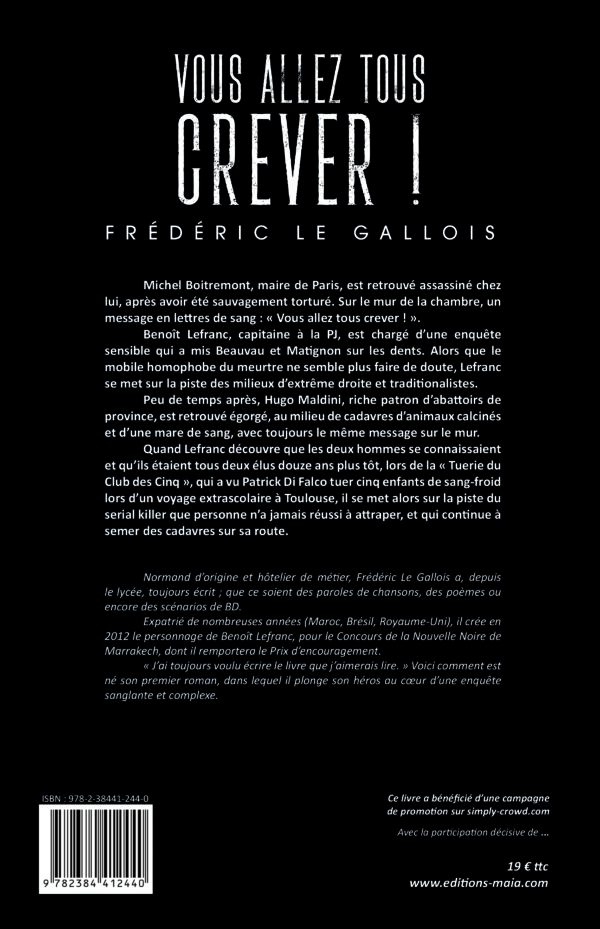 VOUS ALLEZ TOUS
CREVER !

FRÉDÉRIC LE GALLOIS

Michel Boitremont, maire de Paris, est retrouvé assassiné chez lui, après avoir été sauvagement torturé. Sur le mur de la chambre, un message en lettres de sang : « Vous allez tous crever ! ».

Benoît Lefranc, capitaine à la PJ, est chargé d'une enquête sensible qui a mis Beauvau et Matignon sur les dents. Alors que le mobile homophobe du meurtre ne semble plus faire de doute, Lefranc se met sur la piste des milieux d'extrême droite et traditionalistes.

Peu de temps après, Hugo Maldini, riche patron d'abattoirs de province, est retrouvé égorgé, au milieu de cadavres d'animaux calcinés et d'une mare de sang, avec toujours le même message sur le mur.

Quand Lefranc découvre que les deux hommes se connaissaient et qu'ils étaient tous deux élus douze ans plus tôt, lors de la « Tuerie du Club des Cinq », qui a vu Patrick Di Falco tuer cinq enfants de sang-froid lors d'un voyage extrascolaire à Toulouse, il se met alors sur la piste du serial killer que personne n'a jamais réussi à attraper, et qui continue à semer des cadavres sur sa route.

Normand d'origine et hôtelier de métier, Frédéric Le Gallois a, depuis le lycée, toujours écrit ; que ce soient des paroles de chansons, des poèmes ou encore des scénarios de BD.

Expatrié de nombreuses années (Maroc, Brésil, Royaume-Uni), il crée en 2012 le personnage de Benoît Lefranc, pour le Concours de la Nouvelle Noire de Marrakech, dont il remportera le Prix d'encouragement.

« J'ai toujours voulu écrire le livre que j'aimerais lire. » Voici comment est né son premier roman, dans lequel il plonge son héros au cœur d'une enquête sanglante et complexe.

ISBN : 978-2-38441-244-0

9 782384 412440

Ce livre a bénéficié d'une campagne de promotion sur simply-crowd.com

Avec la participation décisive de ...

19 € ttc
www.editions-maia.com